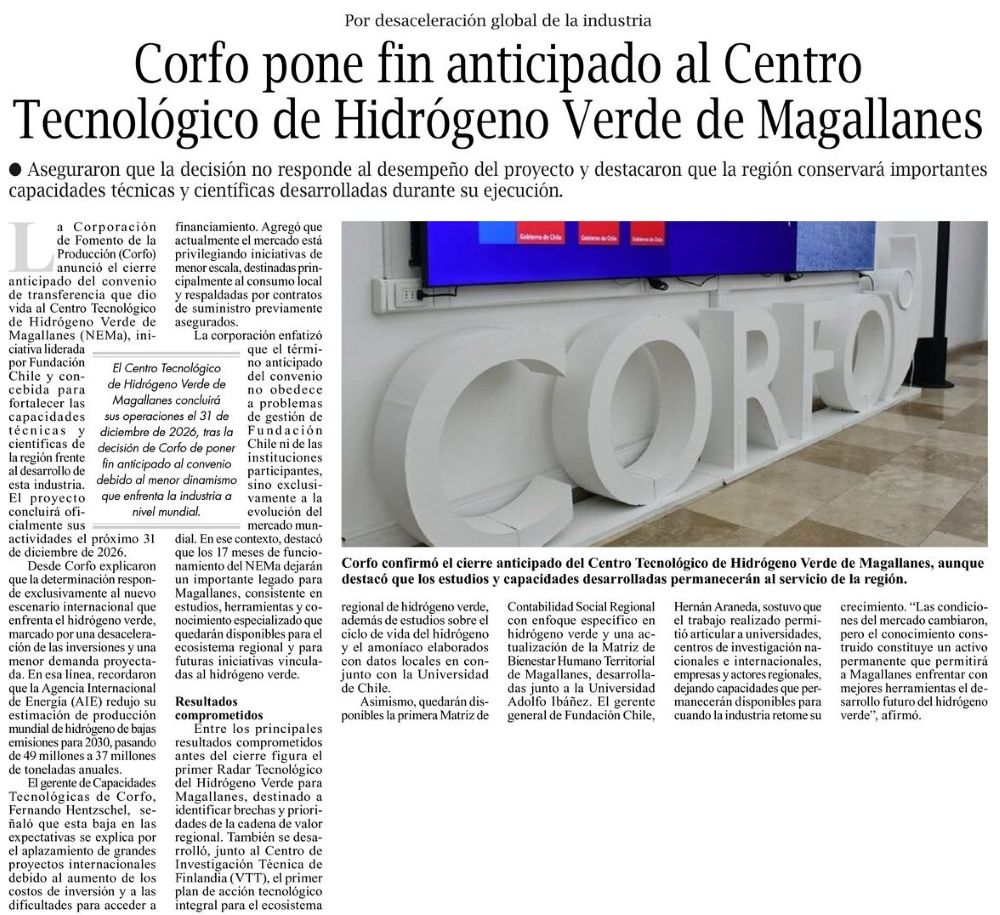 Por desaceleración global de la industria

Corfo pone fin anticipado al Centro Tecnológico de Hidrógeno Verde de Magallanes

● Aseguraron que la decisión no responde al desempeño del proyecto y destacaron que la región conservará importantes capacidades técnicas y científicas desarrolladas durante su ejecución.

La Corporación de Fomento de la Producción (Corfo) anunció el cierre anticipado del convenio de transferencia que dio vida al Centro Tecnológico de Hidrógeno Verde de Magallanes (NEMa), iniciativa liderada por Fundación Chile y concebida para fortalecer las capacidades técnicas y científicas de la región frente al desarrollo de esta industria. El proyecto concluirá oficialmente sus actividades el próximo 31 de diciembre de 2026.

Desde Corfo explicaron que la determinación responde exclusivamente al nuevo escenario internacional que enfrenta el hidrógeno verde, marcado por una desaceleración de las inversiones y una menor demanda proyectada. En esa línea, recordaron que la Agencia Internacional de Energía (AIE) redujo su estimación de producción mundial de hidrógeno de bajas emisiones para 2030, pasando de 49 millones a 37 millones de toneladas anuales.

El gerente de Capacidades Tecnológicas de Corfo, Fernando Hentzschel, señaló que esta baja en las expectativas se explica por el aplazamiento de grandes proyectos internacionales debido al aumento de los costos de inversión y a las dificultades para acceder a financiamiento. Agregó que actualmente el mercado está privilegiando iniciativas de menor escala, destinadas principalmente al consumo local y respaldadas por contratos de suministro previamente asegurados.

La corporación enfatizó que el término anticipado del convenio no obedece a problemas de gestión de Fundación Chile ni de las instituciones participantes, sino exclusivamente a la evolución del mercado mundial. En ese contexto, destacó que los 17 meses de funcionamiento del NEMa dejarán un importante legado para Magallanes, consistente en estudios, herramientas y conocimiento especializado que quedarán disponibles para el ecosistema regional y para futuras iniciativas vinculadas al hidrógeno verde.

El Centro Tecnológico de Hidrógeno Verde de Magallanes concluirá sus operaciones el 31 de diciembre de 2026, tras la decisión de Corfo de poner fin anticipado al convenio debido al menor dinamismo que enfrenta la industria a nivel mundial.

Resultados comprometidos

Entre los principales resultados comprometidos antes del cierre figura el primer Radar Tecnológico del Hidrógeno Verde para Magallanes, destinado a identificar brechas y prioridades de la cadena de valor regional. También se desarrolló, junto al Centro de Investigación Técnica de Finlandia (VTT), el primer plan de acción tecnológico integral para el ecosistema regional de hidrógeno verde, además de estudios sobre el ciclo de vida del hidrógeno y el amoníaco elaborados con datos locales en conjunto con la Universidad de Chile.

Asimismo, quedarán disponibles la primera Matriz de Contabilidad Social Regional con enfoque específico en hidrógeno verde y una actualización de la Matriz de Bienestar Humano Territorial de Magallanes, desarrolladas junto a la Universidad Adolfo Ibáñez. El gerente general de Fundación Chile, Hernán Araneda, sostuvo que el trabajo realizado permitió articular a universidades, centros de investigación nacionales e internacionales, empresas y actores regionales, dejando capacidades que permanecerán disponibles para cuando la industria retome su crecimiento. "Las condiciones del mercado cambiaron, pero el conocimiento construido constituye un activo permanente que permitirá a Magallanes enfrentar con mejores herramientas el desarrollo futuro del hidrógeno verde", afirmó.

Gobierno de Chile
Gobierno de Chile
Gobierno de Chile
CORFO

Corfo confirmó el cierre anticipado del Centro Tecnológico de Hidrógeno Verde de Magallanes, aunque destacó que los estudios y capacidades desarrolladas permanecerán al servicio de la región.